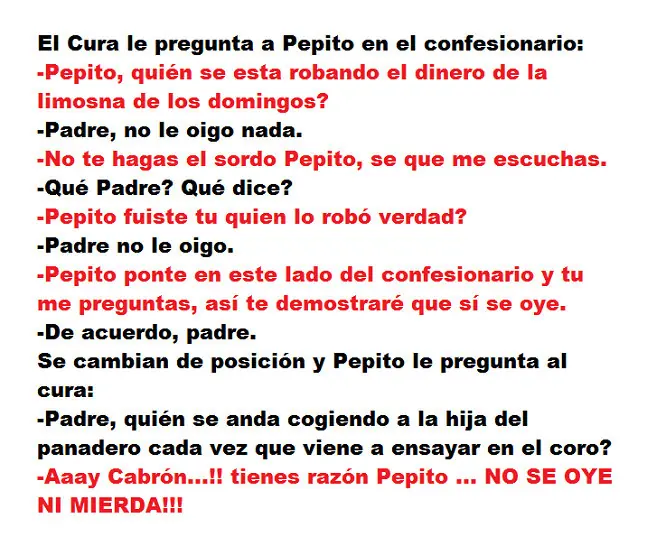 El Cura le pregunta a Pepito en el confesionario:

-Pepito, quién se esta robando el dinero de la limosna de los domingos?

-Padre, no le oigo nada.

-No te hagas el sordo Pepito, se que me escuchas.

-Qué Padre? Qué dice?

-Pepito fuiste tu quien lo robó verdad?

-Padre no le oigo.

-Pepito ponte en este lado del confesionario y tu me preguntas, así te demostraré que sí se oye.

-De acuerdo, padre.

Se cambian de posición y Pepito le pregunta al cura:

-Padre, quién se anda cogiendo a la hija del panadero cada vez que viene a ensayar en el coro?

-Aaay Cabrón...!! tienes razón Pepito ... NO SE OYE NI MIERDA!!!